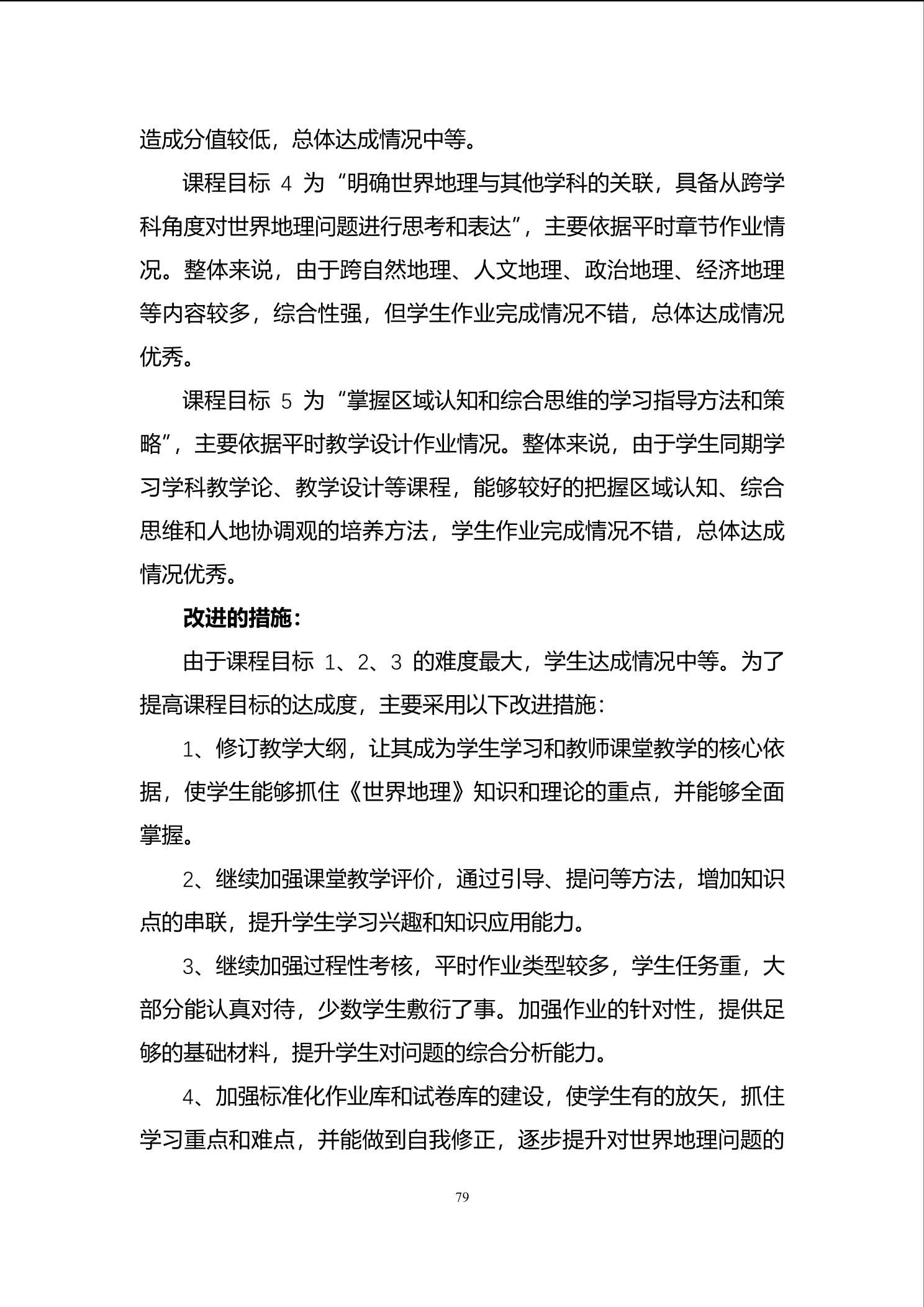 造成分值较低，总体达成情况中等。

课程目标 4 为“明确世界地理与其他学科的关联，具备从跨学科角度对世界地理问题进行思考和表达”，主要依据平时章节作业情况。整体来说，由于跨自然地理、人文地理、政治地理、经济地理等内容较多，综合性强，但学生作业完成情况不错，总体达成情况优秀。

课程目标 5 为“掌握区域认知和综合思维的学习指导方法和策略”，主要依据平时教学设计作业情况。整体来说，由于学生同期学习学科教学论、教学设计等课程，能够较好的把握区域认知、综合思维和人地协调观的培养方法，学生作业完成情况不错，总体达成情况优秀。

改进的措施：

由于课程目标 1、2、3 的难度最大，学生达成情况中等。为了提高课程目标的达成度，主要采用以下改进措施：

1、修订教学大纲，让其成为学生学习和教师课堂教学的核心依据，使学生能够抓住《世界地理》知识和理论的重点，并能够全面掌握。

2、继续加强课堂教学评价，通过引导、提问等方法，增加知识点的串联，提升学生学习兴趣和知识应用能力。

3、继续加强过程性考核，平时作业类型较多，学生任务重，大部分能认真对待，少数学生敷衍了事。加强作业的针对性，提供足够的基础材料，提升学生对问题的综合分析能力。

4、加强标准化作业库和试卷库的建设，使学生有的放矢，抓住学习重点和难点，并能做到自我修正，逐步提升对世界地理问题的

79